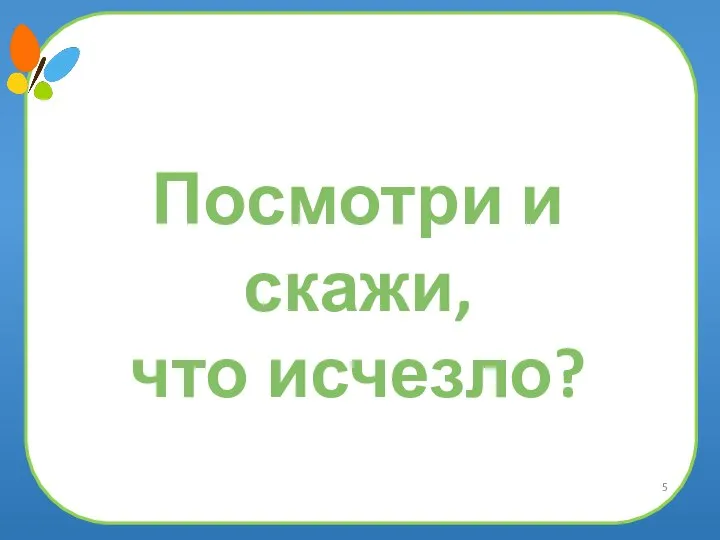 Посмотри и скажи, что исчезло?

5